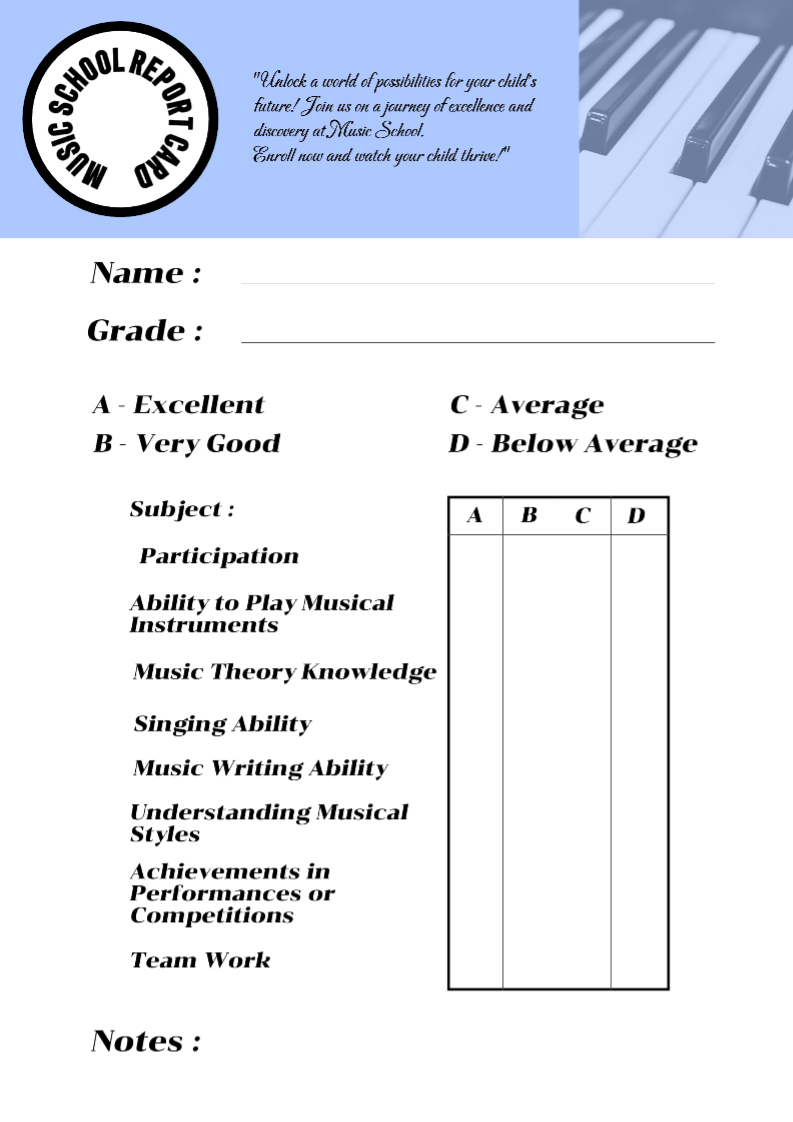 MUSIC SCHOOL REPORT CARD

"Unlock a world of possibilities for your child's future! Join us on a journey of excellence and discovery at Music School.
Enroll now and watch your child thrive!"

Name :

Grade :

A - Excellent
B - Very Good
C - Average
D - Below Average

| Subject : | A | B | C | D |
|---|---|---|---|---|
| Participation | | | | |
| Ability to Play Musical Instruments | | | | |
| Music Theory Knowledge | | | | |
| Singing Ability | | | | |
| Music Writing Ability | | | | |
| Understanding Musical Styles | | | | |
| Achievements in Performances or Competitions | | | | |
| Team Work | | | | |

Notes :